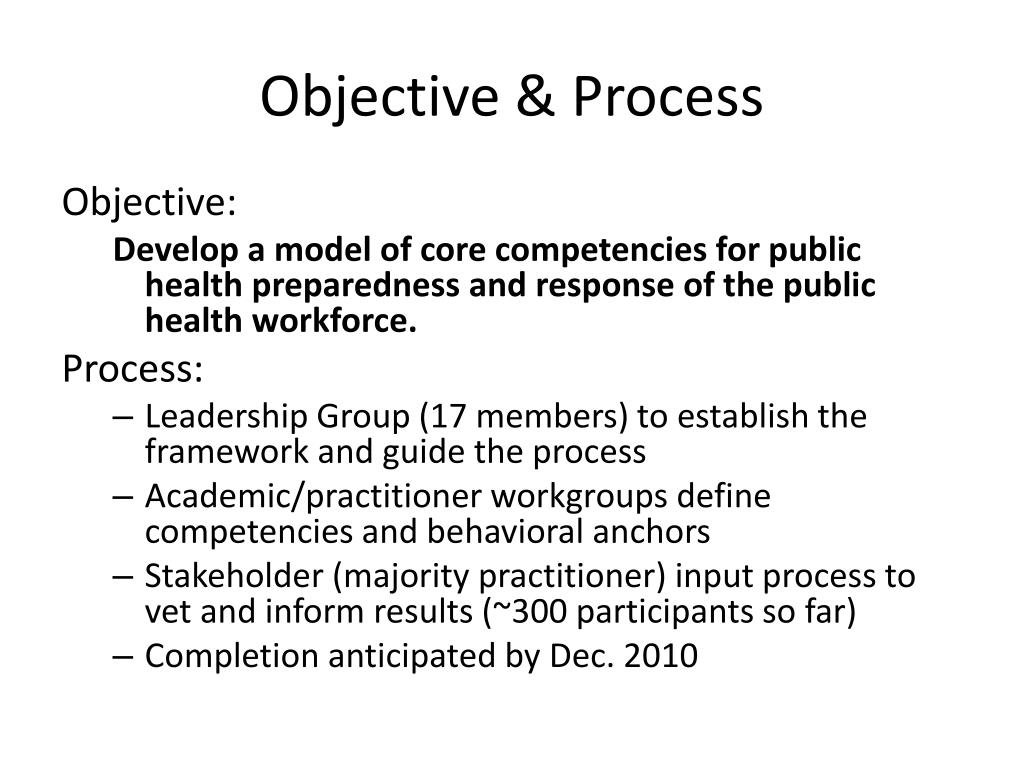 Objective & Process

Objective:

Develop a model of core competencies for public health preparedness and response of the public health workforce.

Process:

– Leadership Group (17 members) to establish the framework and guide the process
– Academic/practitioner workgroups define competencies and behavioral anchors
– Stakeholder (majority practitioner) input process to vet and inform results (~300 participants so far)
– Completion anticipated by Dec. 2010